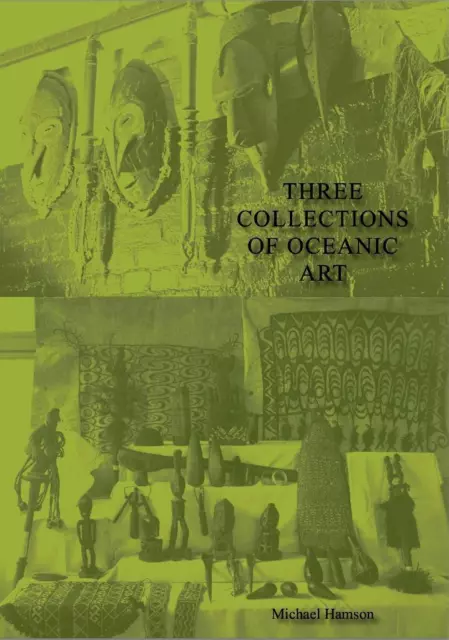 THREE COLLECTIONS OF OCEANIC ART

Michael Hamson